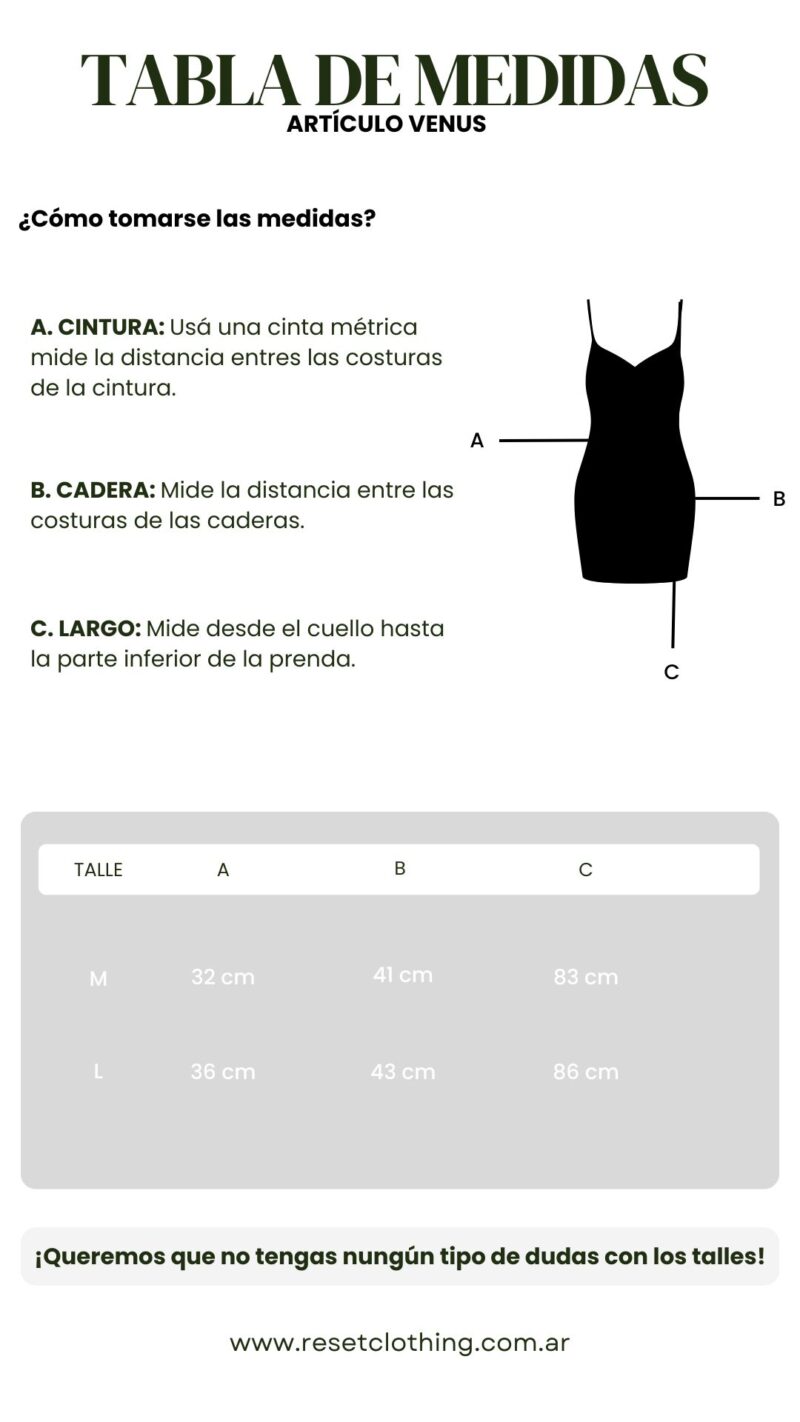 TABLA DE MEDIDAS
ARTÍCULO VENUS

¿Cómo tomarse las medidas?

A. CINTURA: Usá una cinta métrica mide la distancia entres las costuras de la cintura.

B. CADERA: Mide la distancia entre las costuras de las caderas.

C. LARGO: Mide desde el cuello hasta la parte inferior de la prenda.

A
B
C

| TALLE | A | B | C |
|---|---|---|---|
| M | 32 cm | 41 cm | 83 cm |
| L | 36 cm | 43 cm | 86 cm |

¡Queremos que no tengas nungún tipo de dudas con los talles!

www.resetclothing.com.ar